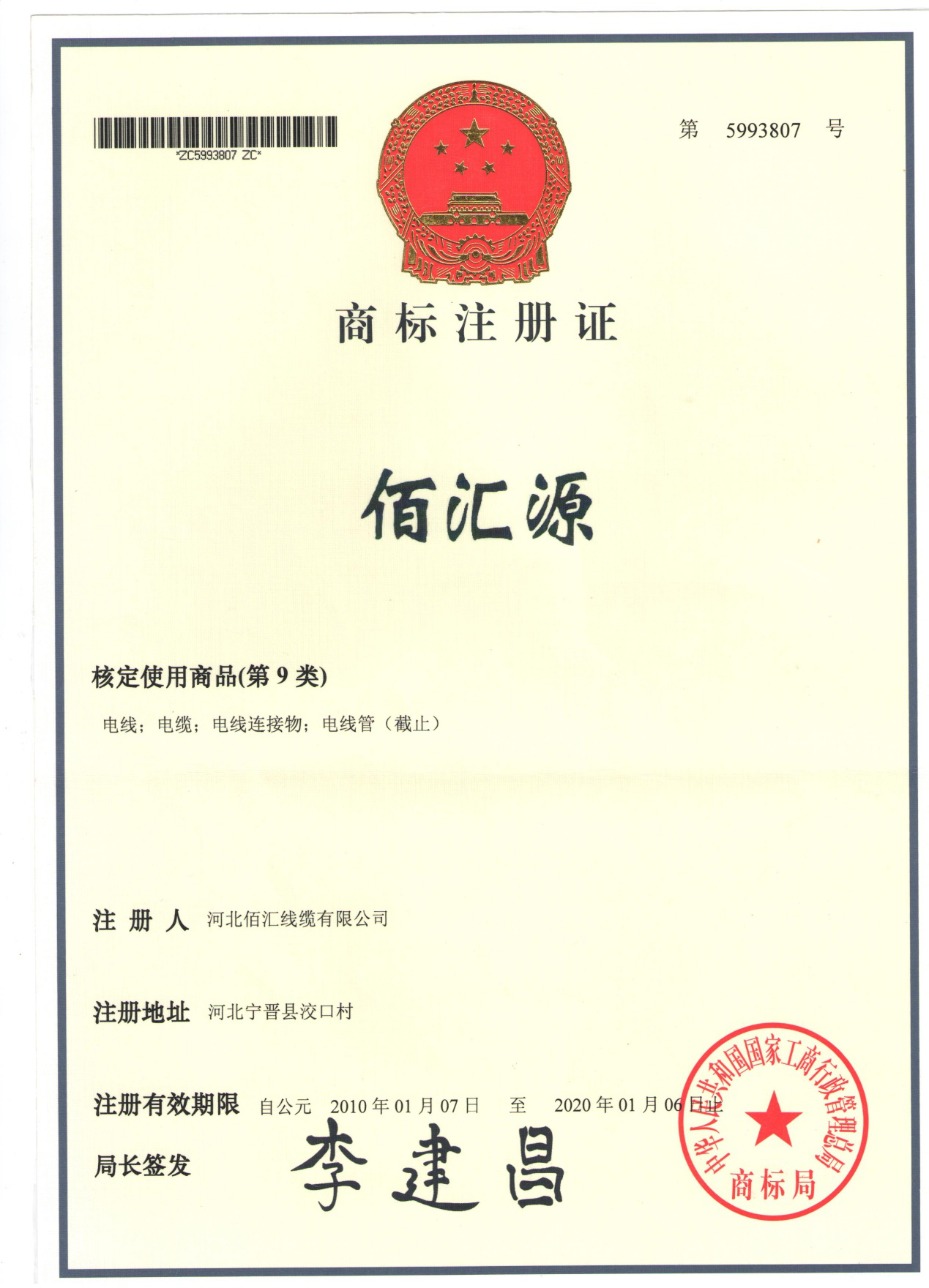 *ZC5993807 ZC*

第 5993807 号

商标注册证

佰汇源

核定使用商品(第 9 类)

电线；电缆；电线连接物；电线管（截止）

注 册 人 河北佰汇线缆有限公司

注册地址 河北宁晋县洨口村

注册有效期限 自公元 2010 年 01 月 07 日 至 2020 年 01 月 06 日止

局长签发 李建昌

中华人民共和国国家工商行政管理总局 商标局